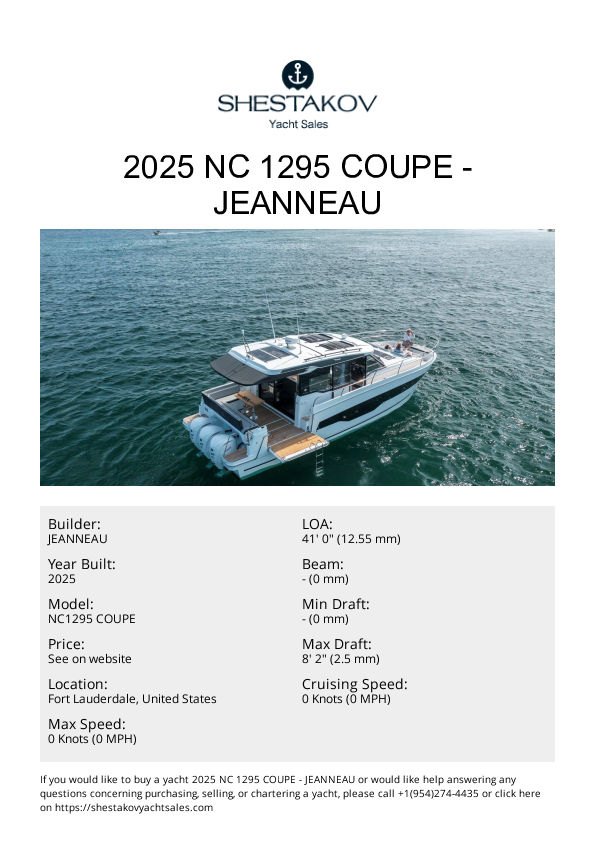 SHESTAKOV
Yacht Sales

2025 NC 1295 COUPE - JEANNEAU

Builder:
JEANNEAU

Year Built:
2025

Model:
NC1295 COUPE

Price:
See on website

Location:
Fort Lauderdale, United States

Max Speed:
0 Knots (0 MPH)

LOA:
41' 0" (12.55 mm)

Beam:
- (0 mm)

Min Draft:
- (0 mm)

Max Draft:
8' 2" (2.5 mm)

Cruising Speed:
0 Knots (0 MPH)

If you would like to buy a yacht 2025 NC 1295 COUPE - JEANNEAU or would like help answering any questions concerning purchasing, selling, or chartering a yacht, please call +1(954)274-4435 or click here on https://shestakovyachtsales.com